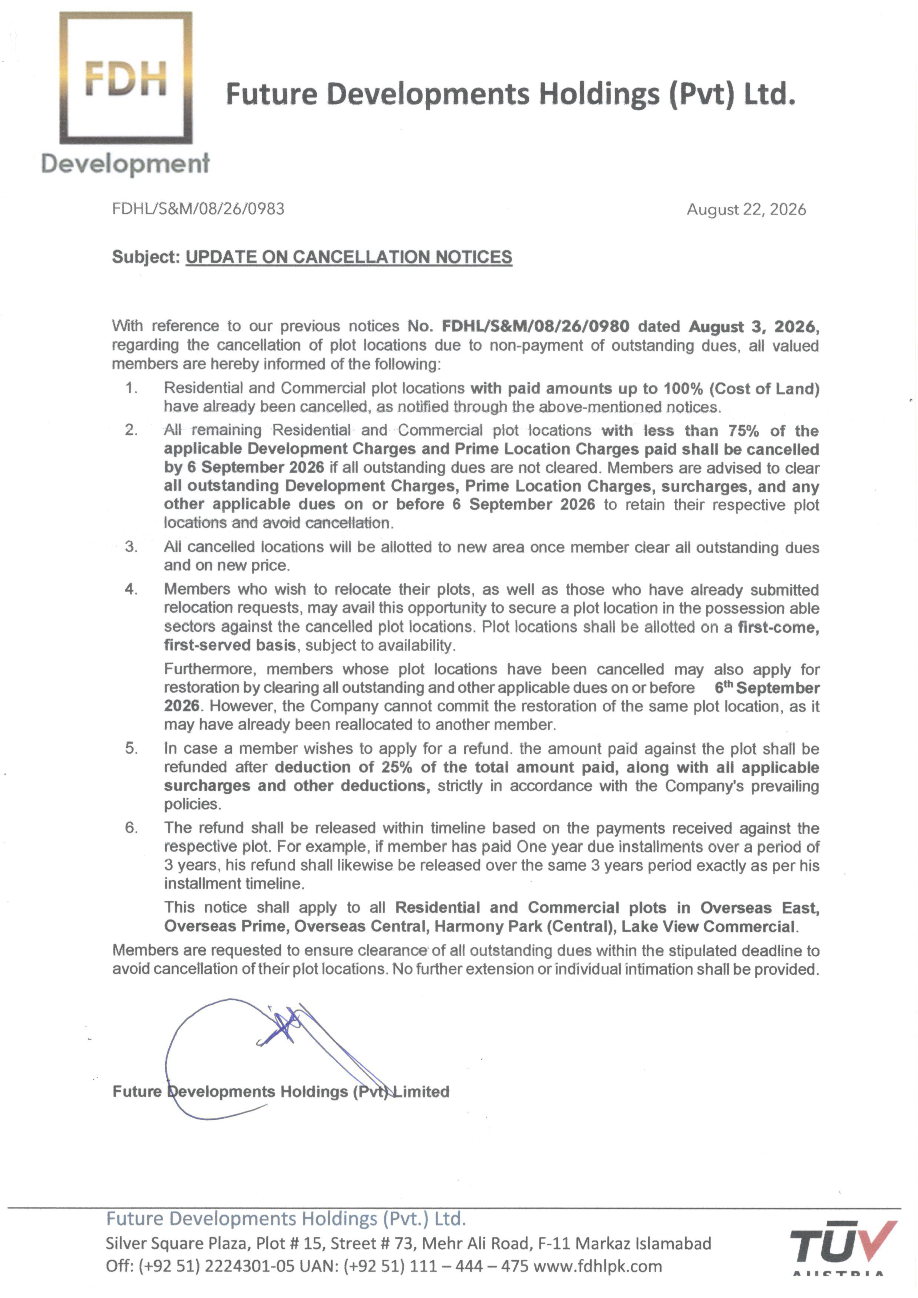 FDH

Development

Future Developments Holdings (Pvt) Ltd.

FDHL/S&M/08/26/0983

August 22, 2026

Subject: UPDATE ON CANCELLATION NOTICES

With reference to our previous notices No. FDHL/S&M/08/26/0980 dated August 3, 2026, regarding the cancellation of plot locations due to non-payment of outstanding dues, all valued members are hereby informed of the following:

1. Residential and Commercial plot locations with paid amounts up to 100% (Cost of Land) have already been cancelled, as notified through the above-mentioned notices.

2. All remaining Residential and Commercial plot locations with less than 75% of the applicable Development Charges and Prime Location Charges paid shall be cancelled by 6 September 2026 if all outstanding dues are not cleared. Members are advised to clear all outstanding Development Charges, Prime Location Charges, surcharges, and any other applicable dues on or before 6 September 2026 to retain their respective plot locations and avoid cancellation.

3. All cancelled locations will be allotted to new area once member clear all outstanding dues and on new price.

4. Members who wish to relocate their plots, as well as those who have already submitted relocation requests, may avail this opportunity to secure a plot location in the possession able sectors against the cancelled plot locations. Plot locations shall be allotted on a first-come, first-served basis, subject to availability.

Furthermore, members whose plot locations have been cancelled may also apply for restoration by clearing all outstanding and other applicable dues on or before 6$^{th}$ September 2026. However, the Company cannot commit the restoration of the same plot location, as it may have already been reallocated to another member.

5. In case a member wishes to apply for a refund. the amount paid against the plot shall be refunded after deduction of 25% of the total amount paid, along with all applicable surcharges and other deductions, strictly in accordance with the Company's prevailing policies.

6. The refund shall be released within timeline based on the payments received against the respective plot. For example, if member has paid One year due installments over a period of 3 years, his refund shall likewise be released over the same 3 years period exactly as per his installment timeline.

This notice shall apply to all Residential and Commercial plots in Overseas East, Overseas Prime, Overseas Central, Harmony Park (Central), Lake View Commercial.

Members are requested to ensure clearance of all outstanding dues within the stipulated deadline to avoid cancellation of their plot locations. No further extension or individual intimation shall be provided.

Future Developments Holdings (Pvt) Limited

Future Developments Holdings (Pvt.) Ltd.
Silver Square Plaza, Plot # 15, Street # 73, Mehr Ali Road, F-11 Markaz Islamabad
Off: (+92 51) 2224301-05 UAN: (+92 51) 111 – 444 – 475 www.fdhlpk.com

TÜV AUSTRIA